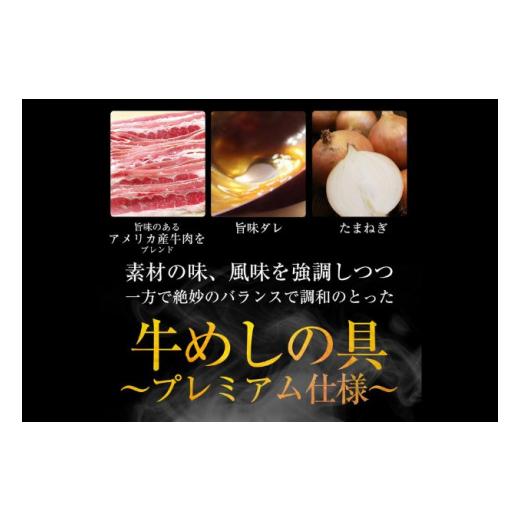 旨味のある
アメリカ産牛肉を
ブレンド

旨味ダレ

たまねぎ

素材の味、風味を強調しつつ
一方で絶妙のバランスで調和のとった

牛めしの具
〜プレミアム仕様〜